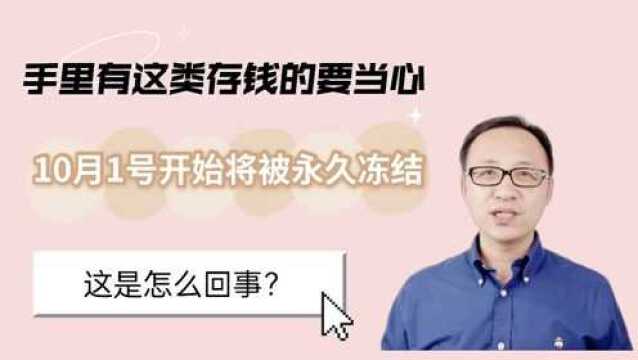 手里有这类存钱的要当心

10月1号开始将被永久冻结

这是怎么回事？